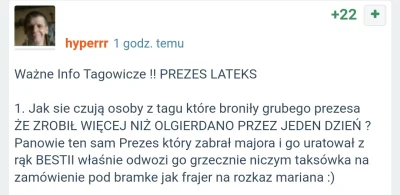 +22 +

hyperrr 1 godz. temu

Ważne Info Tagowicze !! PREZES LATEKS

1. Jak sie czują osoby z tagu które broniły grubego prezesa ŻE ZROBIŁ WIĘCEJ NIŻ OLGIERDANO PRZEZ JEDEN DZIEŃ ? Panowie ten sam Prezes który zabrał majora i go uratował z rąk BESTII właśnie odwozi go grzecznie niczym taksówka na zamówienie pod bramke jak frajer na rozkaz mariana :)